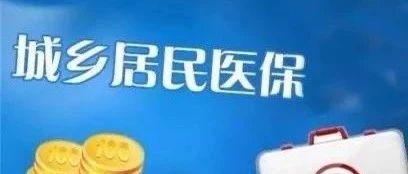 城乡居民医保